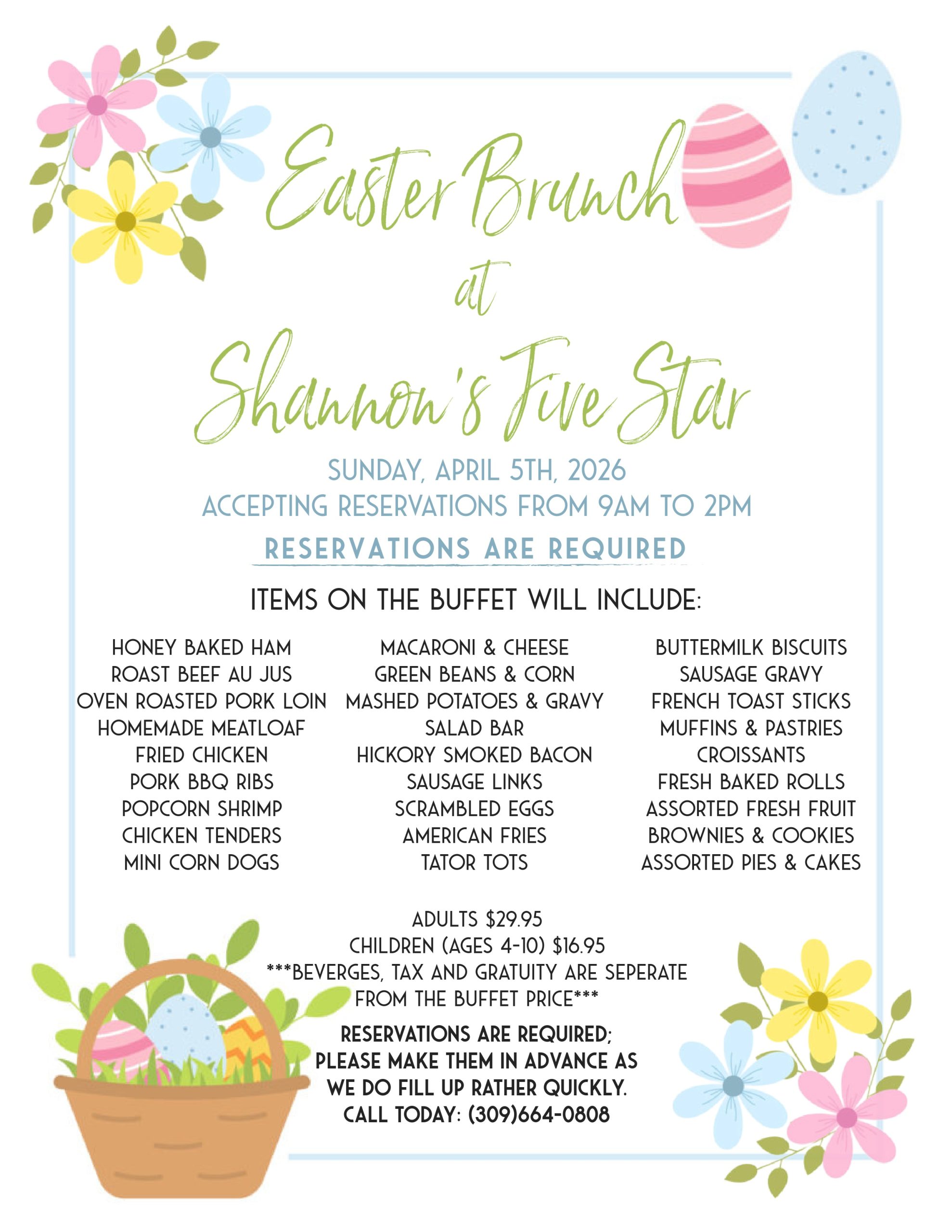 Easter Brunch
at
Shannon's Five Star

SUNDAY, APRIL 5TH, 2026
ACCEPTING RESERVATIONS FROM 9AM TO 2PM

RESERVATIONS ARE REQUIRED

ITEMS ON THE BUFFET WILL INCLUDE:

HONEY BAKED HAM
ROAST BEEF AU JUS
OVEN ROASTED PORK LOIN
HOMEMADE MEATLOAF
FRIED CHICKEN
PORK BBQ RIBS
POPCORN SHRIMP
CHICKEN TENDERS
MINI CORN DOGS

MACARONI & CHEESE
GREEN BEANS & CORN
MASHED POTATOES & GRAVY
SALAD BAR
HICKORY SMOKED BACON
SAUSAGE LINKS
SCRAMBLED EGGS
AMERICAN FRIES
TATOR TOTS

BUTTERMILK BISCUITS
SAUSAGE GRAVY
FRENCH TOAST STICKS
MUFFINS & PASTRIES
CROISSANTS
FRESH BAKED ROLLS
ASSORTED FRESH FRUIT
BROWNIES & COOKIES
ASSORTED PIES & CAKES

ADULTS $29.95
CHILDREN (AGES 4-10) $16.95
***BEVERGES, TAX AND GRATUITY ARE SEPERATE FROM THE BUFFET PRICE***

RESERVATIONS ARE REQUIRED;
PLEASE MAKE THEM IN ADVANCE AS
WE DO FILL UP RATHER QUICKLY.
CALL TODAY: (309)664-0808